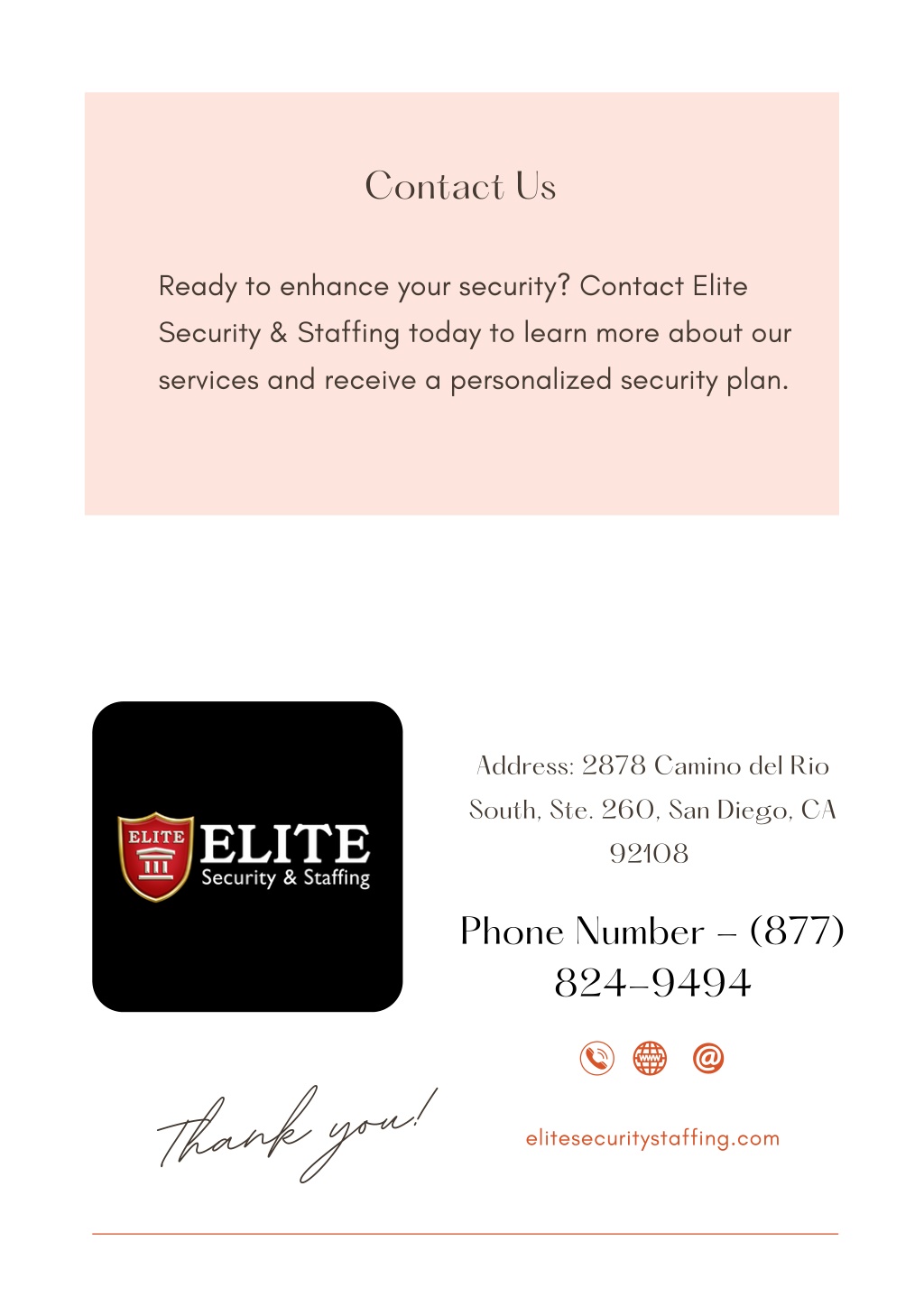 Contact Us

Ready to enhance your security? Contact Elite Security & Staffing today to learn more about our services and receive a personalized security plan.

ELITE
ELITE
Security & Staffing

Address: 2878 Camino del Rio South, Ste. 260, San Diego, CA 92108

Phone Number – (877) 824-9494

Thank you!

elitesecuritystaffing.com